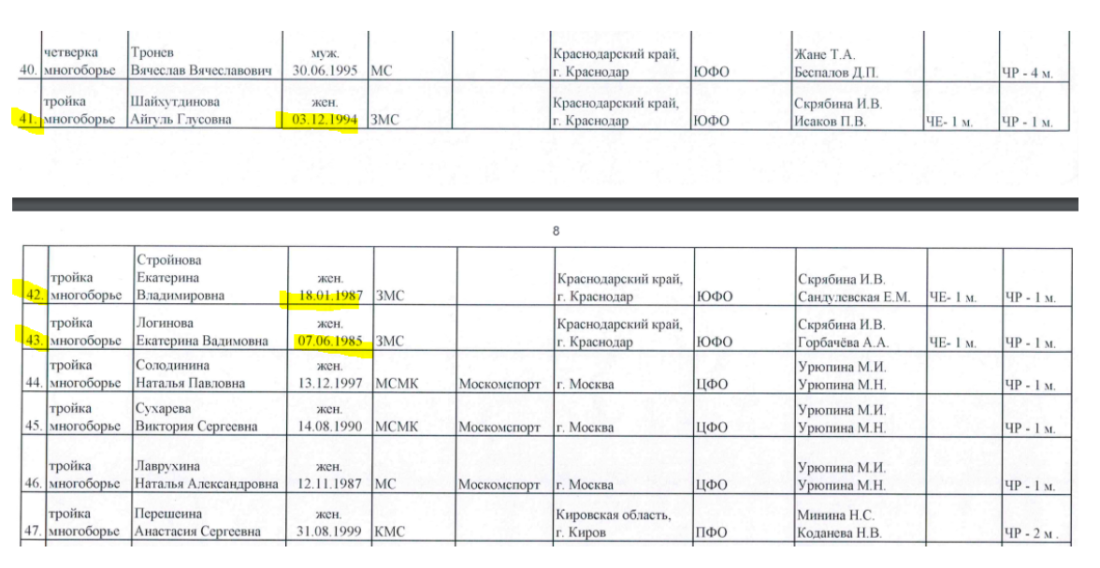 | 40. | четверка многоборье | Тронев Вячеслав Вячеславович | муж. 30.06.1995 | МС | | Краснодарский край, г. Краснодар | ЮФО | Жане Т.А. Беспалов Д.П. | | ЧР - 4 м. |
|---|---|---|---|---|---|---|---|---|---|---|
| 41. | тройка многоборье | Шайхутдинова Айгуль Глусовна | жен. 03.12.1994 | ЗМС | | Краснодарский край, г. Краснодар | ЮФО | Скрябина И.В. Исаков П.В. | ЧЕ- 1 м. | ЧР - 1 м. |

8

| 42. | тройка многоборье | Стройнова Екатерина Владимировна | жен. 18.01.1987 | ЗМС | | Краснодарский край, г. Краснодар | ЮФО | Скрябина И.В. Сандулевская Е.М. | ЧЕ- 1 м. | ЧР - 1 м. |
|---|---|---|---|---|---|---|---|---|---|---|
| 43. | тройка многоборье | Логинова Екатерина Вадимовна | жен. 07.06.1985 | ЗМС | | Краснодарский край, г. Краснодар | ЮФО | Скрябина И.В. Горбачёва А.А. | ЧЕ- 1 м. | ЧР - 1 м. |
| 44. | тройка многоборье | Солодинина Наталья Павловна | жен. 13.12.1997 | МСМК | Москомспорт | г. Москва | ЦФО | Урюпина М.И. Урюпина М.Н. | | ЧР - 1 м. |
| 45. | тройка многоборье | Сухарева Виктория Сергеевна | жен. 14.08.1990 | МСМК | Москомспорт | г. Москва | ЦФО | Урюпина М.И. Урюпина М.Н. | | ЧР - 1 м. |
| 46. | тройка многоборье | Лаврухина Наталья Александровна | жен. 12.11.1987 | МС | Москомспорт | г. Москва | ЦФО | Урюпина М.И. Урюпина М.Н. | | ЧР - 1 м. |
| 47. | тройка многоборье | Перешеина Анастасия Сергеевна | жен. 31.08.1999 | КМС | | Кировская область, г. Киров | ПФО | Минина Н.С. Коданева Н.В. | | ЧР - 2 м . |